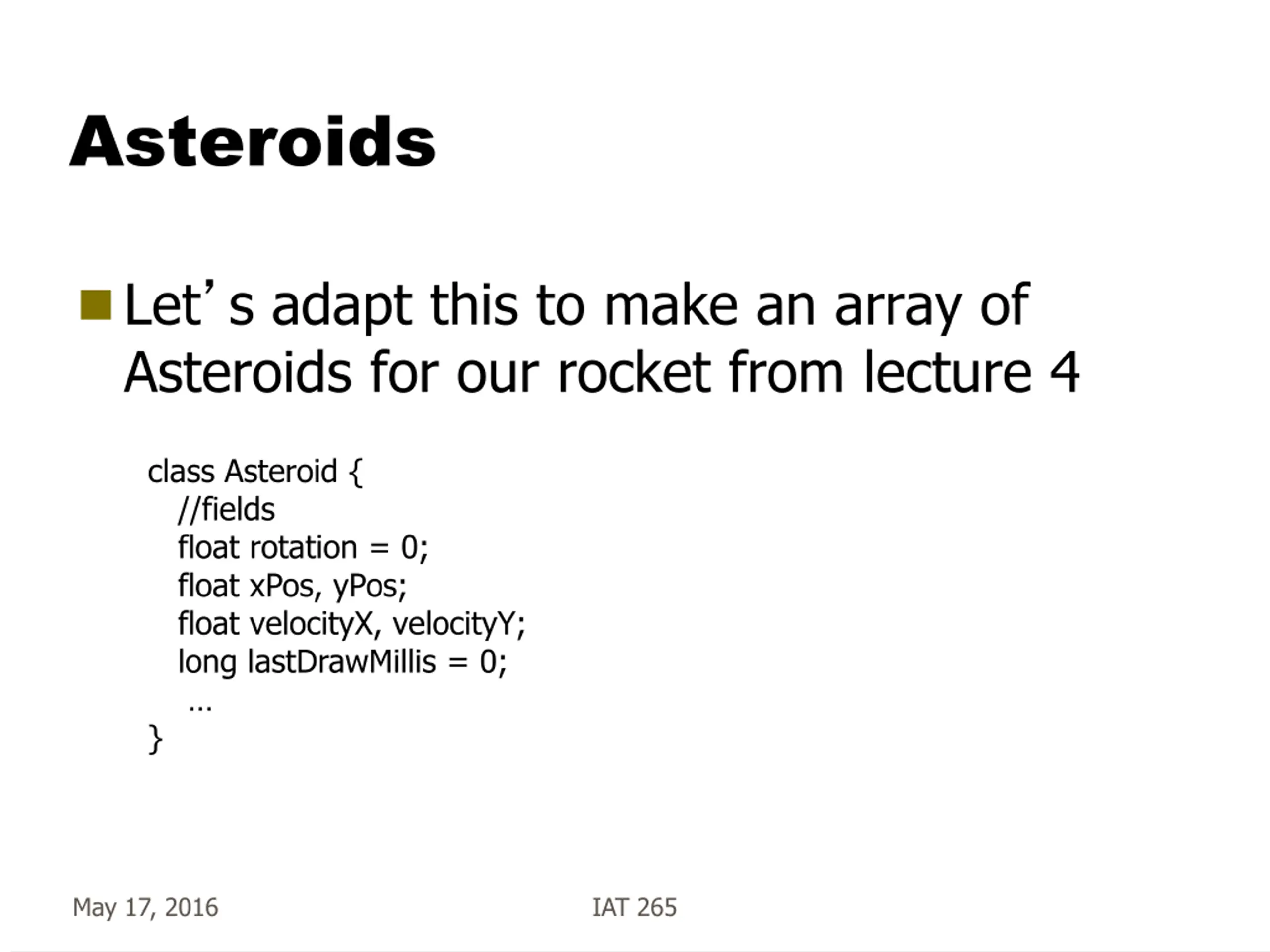 Asteroids

Let’s adapt this to make an array of Asteroids for our rocket from lecture 4

class Asteroid {
  //fields
  float rotation = 0;
  float xPos, yPos;
  float velocityX, velocityY;
  long lastDrawMillis = 0;
   …
}

May 17, 2016

IAT 265